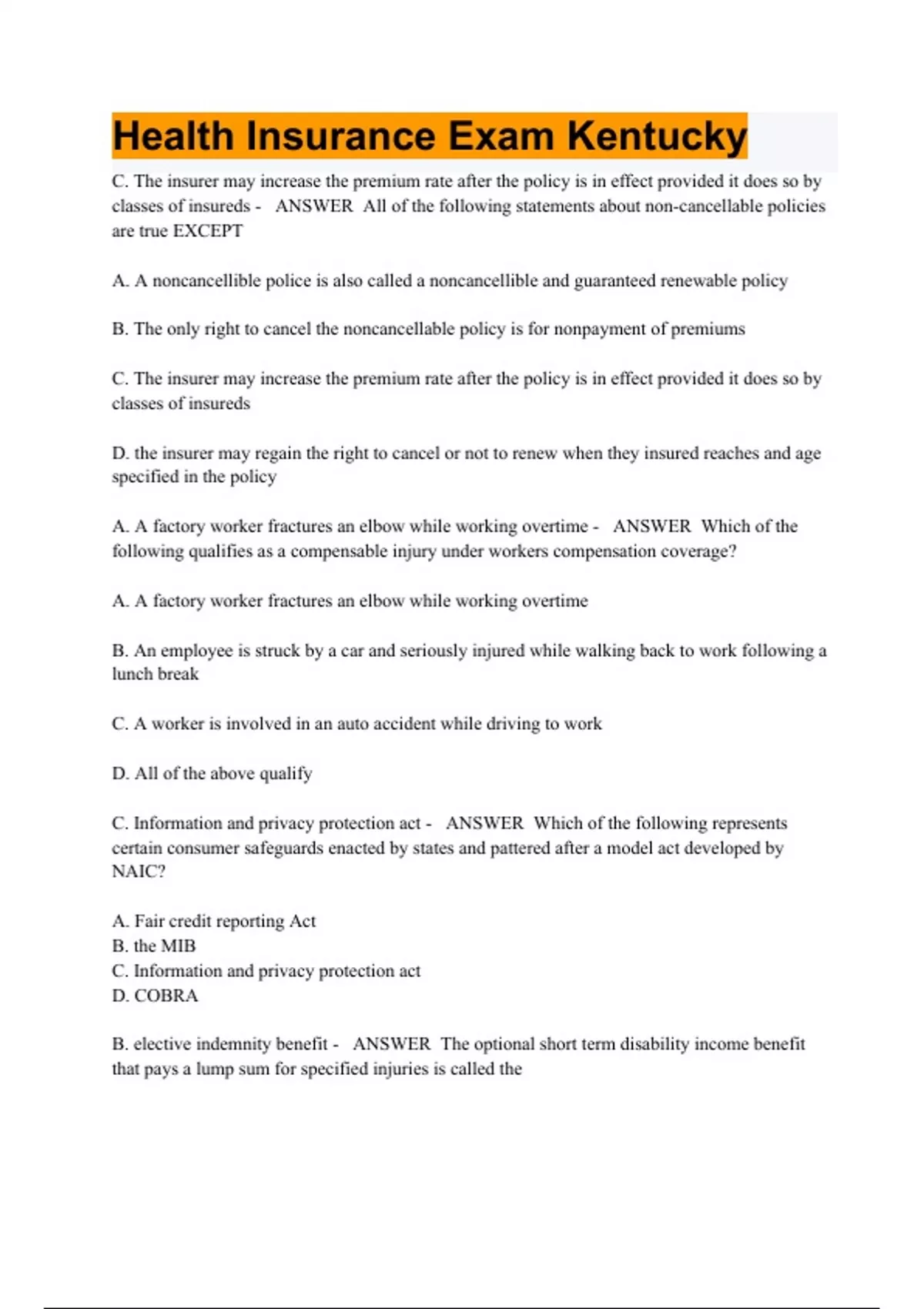 Health Insurance Exam Kentucky

C. The insurer may increase the premium rate after the policy is in effect provided it does so by classes of insureds - ANSWER All of the following statements about non-cancellable policies are true EXCEPT

A. A noncancellible police is also called a noncancellible and guaranteed renewable policy

B. The only right to cancel the noncancellable policy is for nonpayment of premiums

C. The insurer may increase the premium rate after the policy is in effect provided it does so by classes of insureds

D. the insurer may regain the right to cancel or not to renew when they insured reaches and age specified in the policy

A. A factory worker fractures an elbow while working overtime - ANSWER Which of the following qualifies as a compensable injury under workers compensation coverage?

A. A factory worker fractures an elbow while working overtime

B. An employee is struck by a car and seriously injured while walking back to work following a lunch break

C. A worker is involved in an auto accident while driving to work

D. All of the above qualify

C. Information and privacy protection act - ANSWER Which of the following represents certain consumer safeguards enacted by states and pattered after a model act developed by NAIC?

A. Fair credit reporting Act
B. the MIB
C. Information and privacy protection act
D. COBRA

B. elective indemnity benefit - ANSWER The optional short term disability income benefit that pays a lump sum for specified injuries is called the